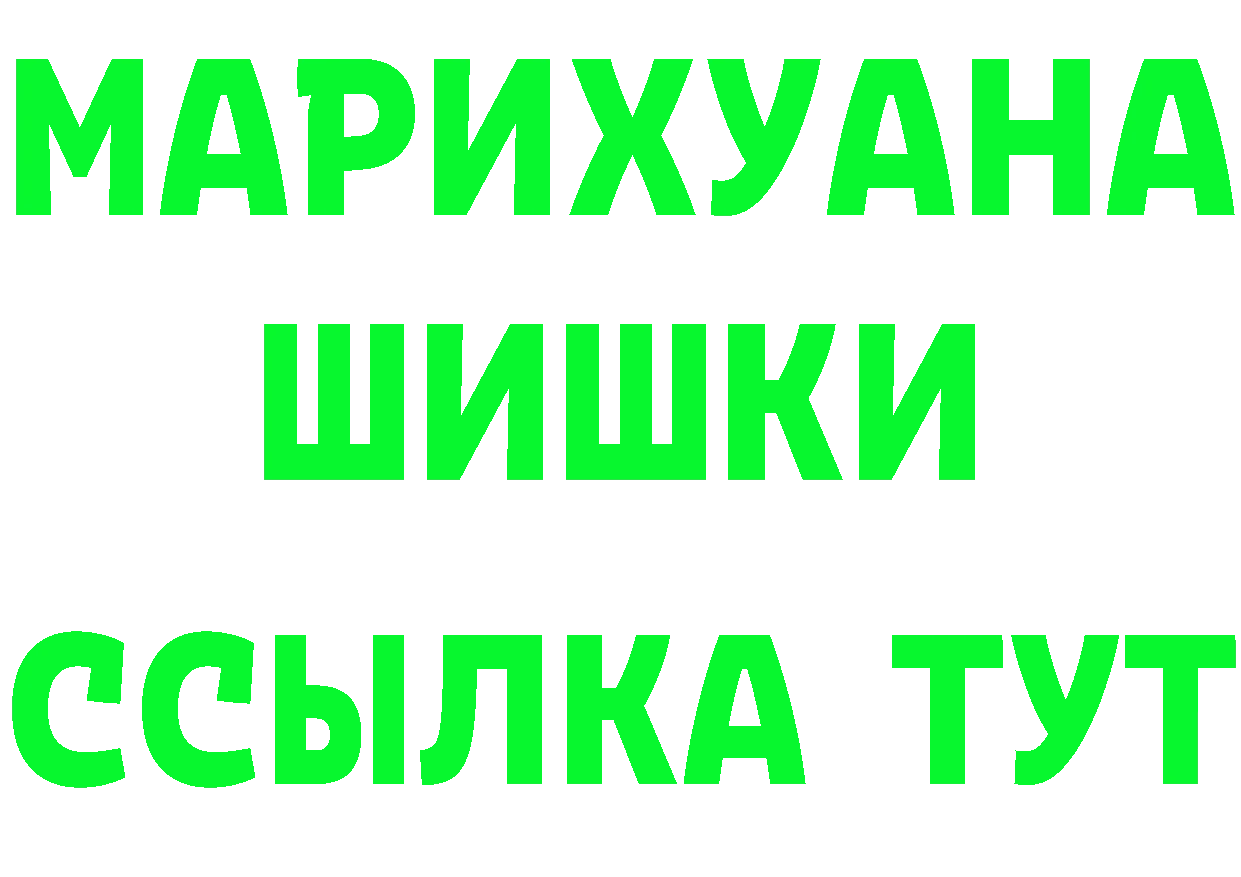 МАРИХУАНА
ШИШКИ
ССЫЛКА ТУТ